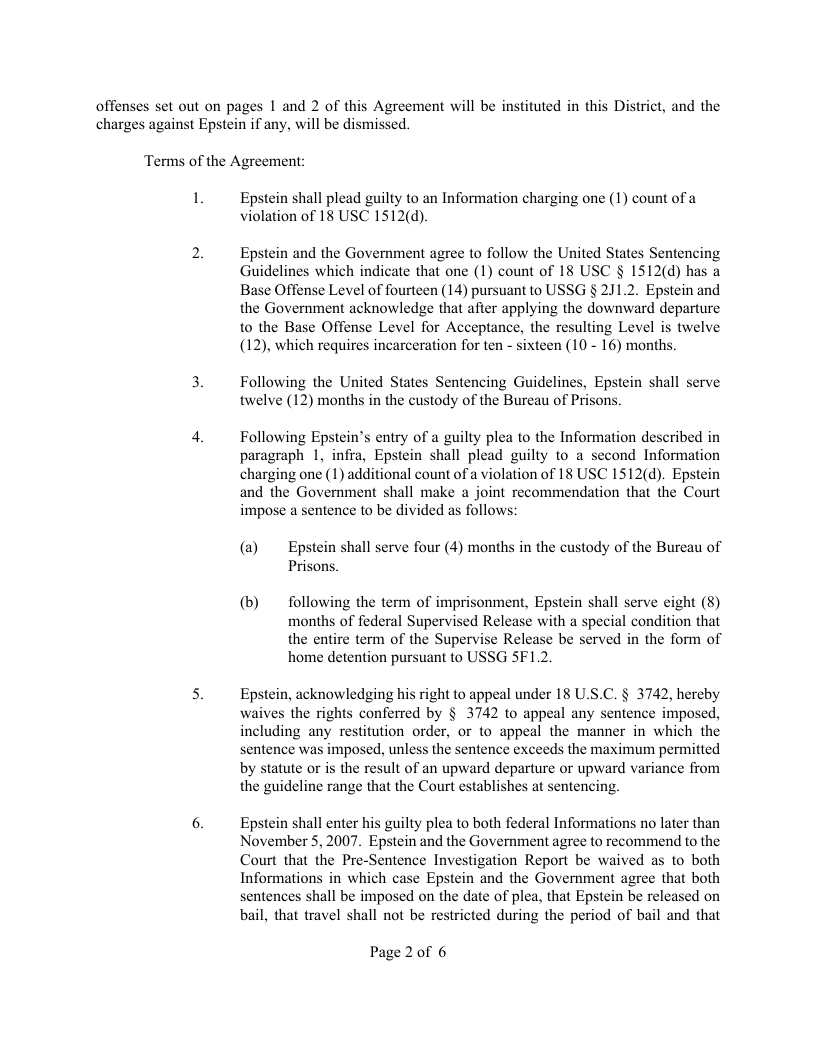 offenses set out on pages 1 and 2 of this Agreement will be instituted in this District, and the charges against Epstein if any, will be dismissed.

Terms of the Agreement:

1. Epstein shall plead guilty to an Information charging one (1) count of a violation of 18 USC 1512(d).

2. Epstein and the Government agree to follow the United States Sentencing Guidelines which indicate that one (1) count of 18 USC § 1512(d) has a Base Offense Level of fourteen (14) pursuant to USSG § 2J1.2. Epstein and the Government acknowledge that after applying the downward departure to the Base Offense Level for Acceptance, the resulting Level is twelve (12), which requires incarceration for ten - sixteen (10 - 16) months.

3. Following the United States Sentencing Guidelines, Epstein shall serve twelve (12) months in the custody of the Bureau of Prisons.

4. Following Epstein's entry of a guilty plea to the Information described in paragraph 1, infra, Epstein shall plead guilty to a second Information charging one (1) additional count of a violation of 18 USC 1512(d). Epstein and the Government shall make a joint recommendation that the Court impose a sentence to be divided as follows:

(a) Epstein shall serve four (4) months in the custody of the Bureau of Prisons.

(b) following the term of imprisonment, Epstein shall serve eight (8) months of federal Supervised Release with a special condition that the entire term of the Supervise Release be served in the form of home detention pursuant to USSG 5F1.2.

5. Epstein, acknowledging his right to appeal under 18 U.S.C. § 3742, hereby waives the rights conferred by § 3742 to appeal any sentence imposed, including any restitution order, or to appeal the manner in which the sentence was imposed, unless the sentence exceeds the maximum permitted by statute or is the result of an upward departure or upward variance from the guideline range that the Court establishes at sentencing.

6. Epstein shall enter his guilty plea to both federal Informations no later than November 5, 2007. Epstein and the Government agree to recommend to the Court that the Pre-Sentence Investigation Report be waived as to both Informations in which case Epstein and the Government agree that both sentences shall be imposed on the date of plea, that Epstein be released on bail, that travel shall not be restricted during the period of bail and that

Page 2 of 6